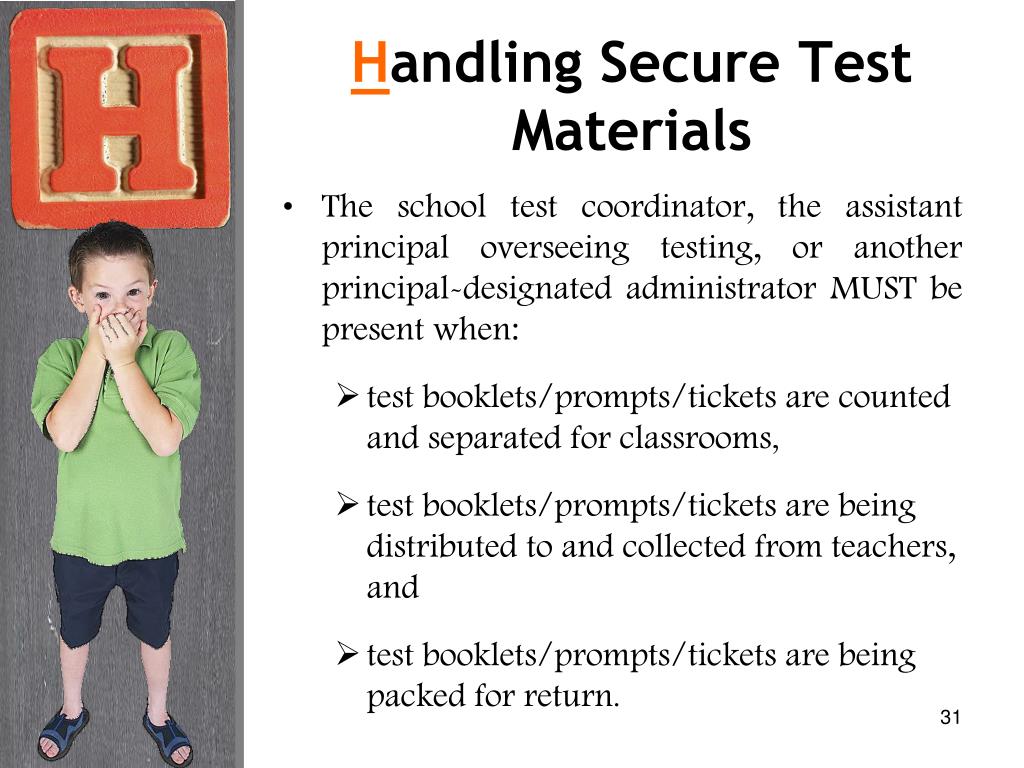 H

Handling Secure Test Materials

• The school test coordinator, the assistant principal overseeing testing, or another principal-designated administrator MUST be present when:

➢ test booklets/prompts/tickets are counted and separated for classrooms,

➢ test booklets/prompts/tickets are being distributed to and collected from teachers, and

➢ test booklets/prompts/tickets are being packed for return.

31